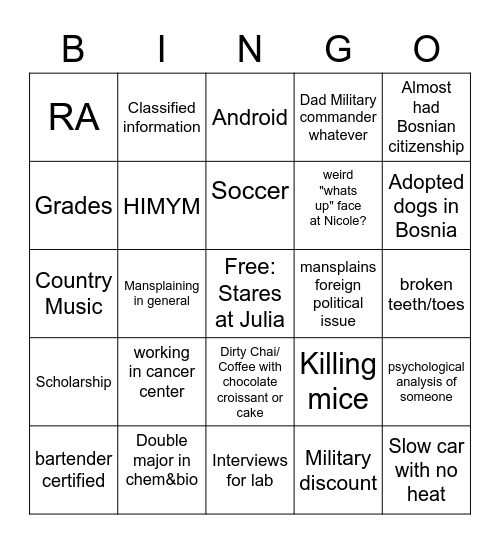 | B | I | N | G | O |
|---|---|---|---|---|
| RA | Classified information | Android | Dad Military commander whatever | Almost had Bosnian citizenship |
| Grades | HIMYM | Soccer | weird "whats up" face at Nicole? | Adopted dogs in Bosnia |
| Country Music | Mansplaining in general | Free: Stares at Julia | mansplains foreign political issue | broken teeth/toes |
| Scholarship | working in cancer center | Dirty Chai/ Coffee with chocolate croissant or cake | Killing mice | psychological analysis of someone |
| bartender certified | Double major in chem&bio | Interviews for lab | Military discount | Slow car with no heat |